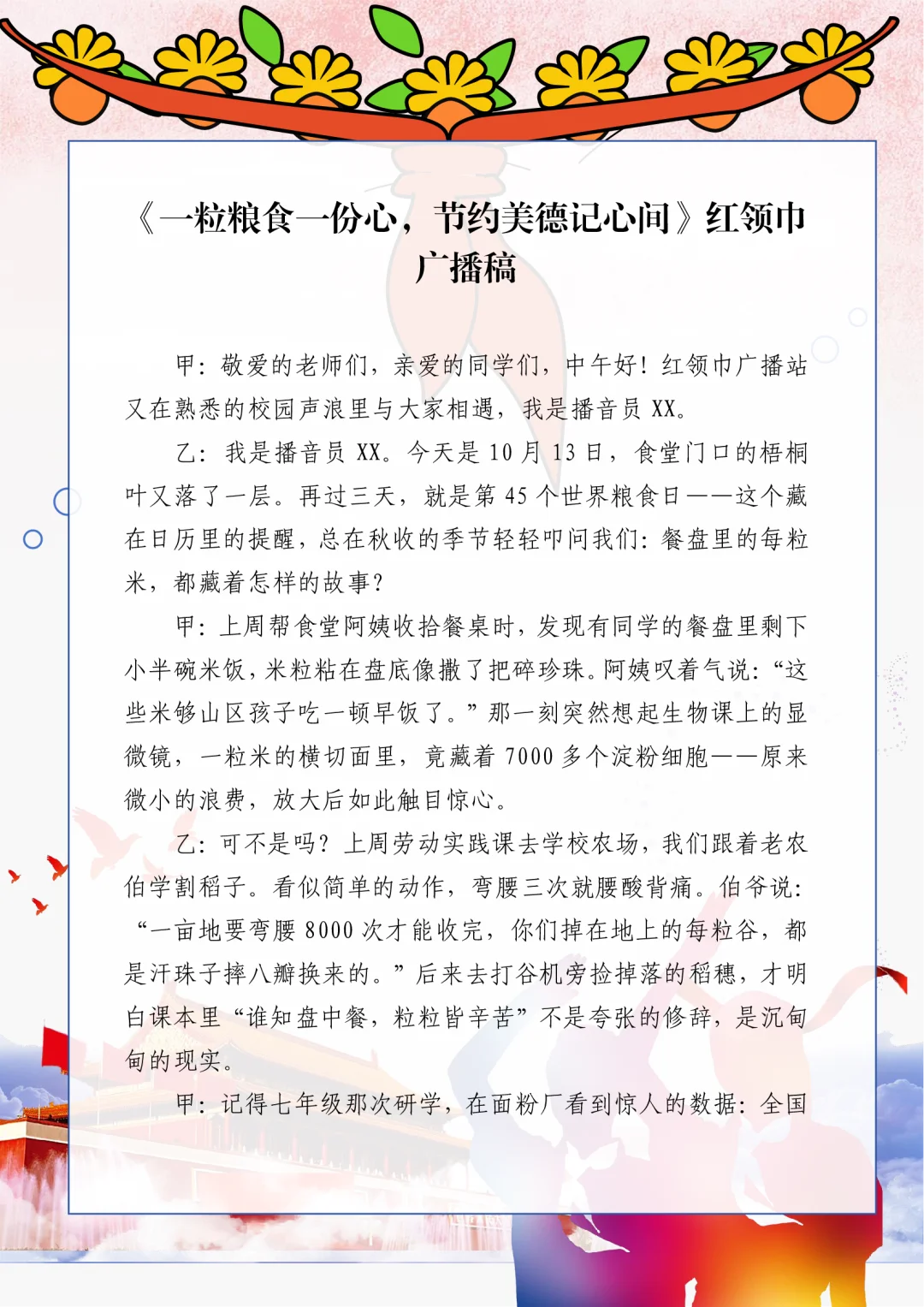 《一粒粮食一份心，节约美德记心间》红领巾广播稿

甲：敬爱的老师们，亲爱的同学们，中午好！红领巾广播站又在熟悉的校园声浪里与大家相遇，我是播音员 XX。

乙：我是播音员 XX。今天是 10 月 13 日，食堂门口的梧桐叶又落了一层。再过三天，就是第 45 个世界粮食日——这个藏在日历里的提醒，总在秋收的季节轻轻叩问我们：餐盘里的每粒米，都藏着怎样的故事？

甲：上周帮食堂阿姨收拾餐桌时，发现有同学的餐盘里剩下小半碗米饭，米粒粘在盘底像撒了把碎珍珠。阿姨叹着气说：“这些米够山区孩子吃一顿早饭了。”那一刻突然想起生物课上的显微镜，一粒米的横切面里，竟藏着 7000 多个淀粉细胞——原来微小的浪费，放大后如此触目惊心。

乙：可不是吗？上周劳动实践课去学校农场，我们跟着老农伯学割稻子。看似简单的动作，弯腰三次就腰酸背痛。伯爷说：“一亩地要弯腰 8000 次才能收完，你们掉在地上的每粒谷，都是汗珠子摔八瓣换来的。”后来去打谷机旁捡掉落的稻穗，才明白课本里“谁知盘中餐，粒粒皆辛苦”不是夸张的修辞，是沉甸甸的现实。

甲：记得七年级那次研学，在面粉厂看到惊人的数据：全国